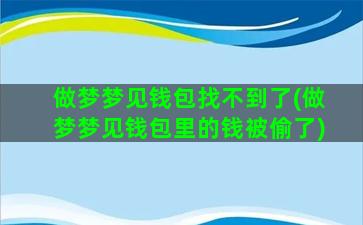 做梦梦见钱包找不到了(做梦梦见钱包里的钱被偷了)